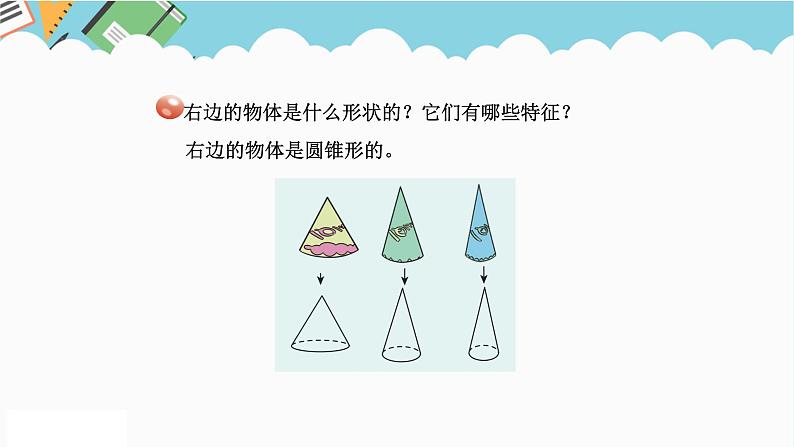 右边的物体是什么形状的？它们有哪些特征？

右边的物体是圆锥形的。